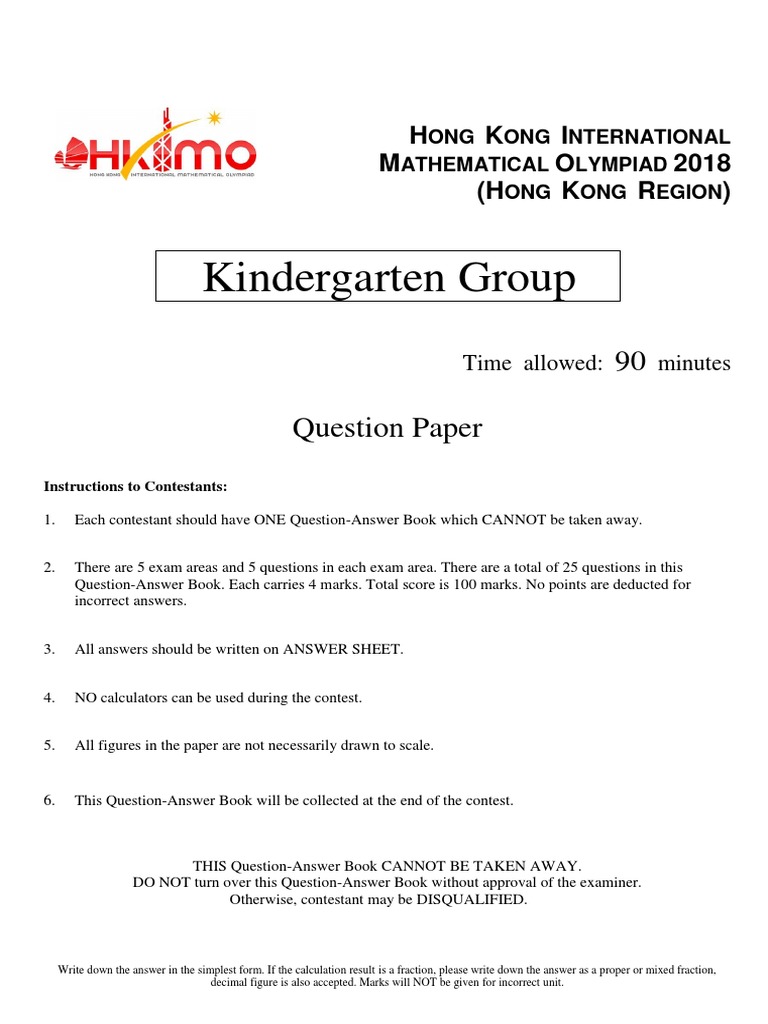 HKIMO
HONG KONG INTERNATIONAL MATHEMATICAL OLYMPIAD

HONG KONG INTERNATIONAL MATHEMATICAL OLYMPIAD 2018 (HONG KONG REGION)

Kindergarten Group

Time allowed: 90 minutes

Question Paper

Instructions to Contestants:

1. Each contestant should have ONE Question-Answer Book which CANNOT be taken away.

2. There are 5 exam areas and 5 questions in each exam area. There are a total of 25 questions in this Question-Answer Book. Each carries 4 marks. Total score is 100 marks. No points are deducted for incorrect answers.

3. All answers should be written on ANSWER SHEET.

4. NO calculators can be used during the contest.

5. All figures in the paper are not necessarily drawn to scale.

6. This Question-Answer Book will be collected at the end of the contest.

THIS Question-Answer Book CANNOT BE TAKEN AWAY.
DO NOT turn over this Question-Answer Book without approval of the examiner.
Otherwise, contestant may be DISQUALIFIED.

Write down the answer in the simplest form. If the calculation result is a fraction, please write down the answer as a proper or mixed fraction, decimal figure is also accepted. Marks will NOT be given for incorrect unit.